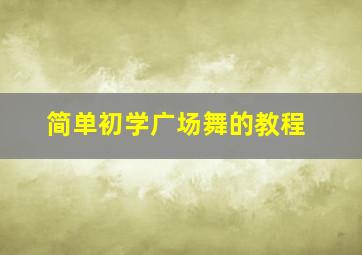 简单初学广场舞的教程